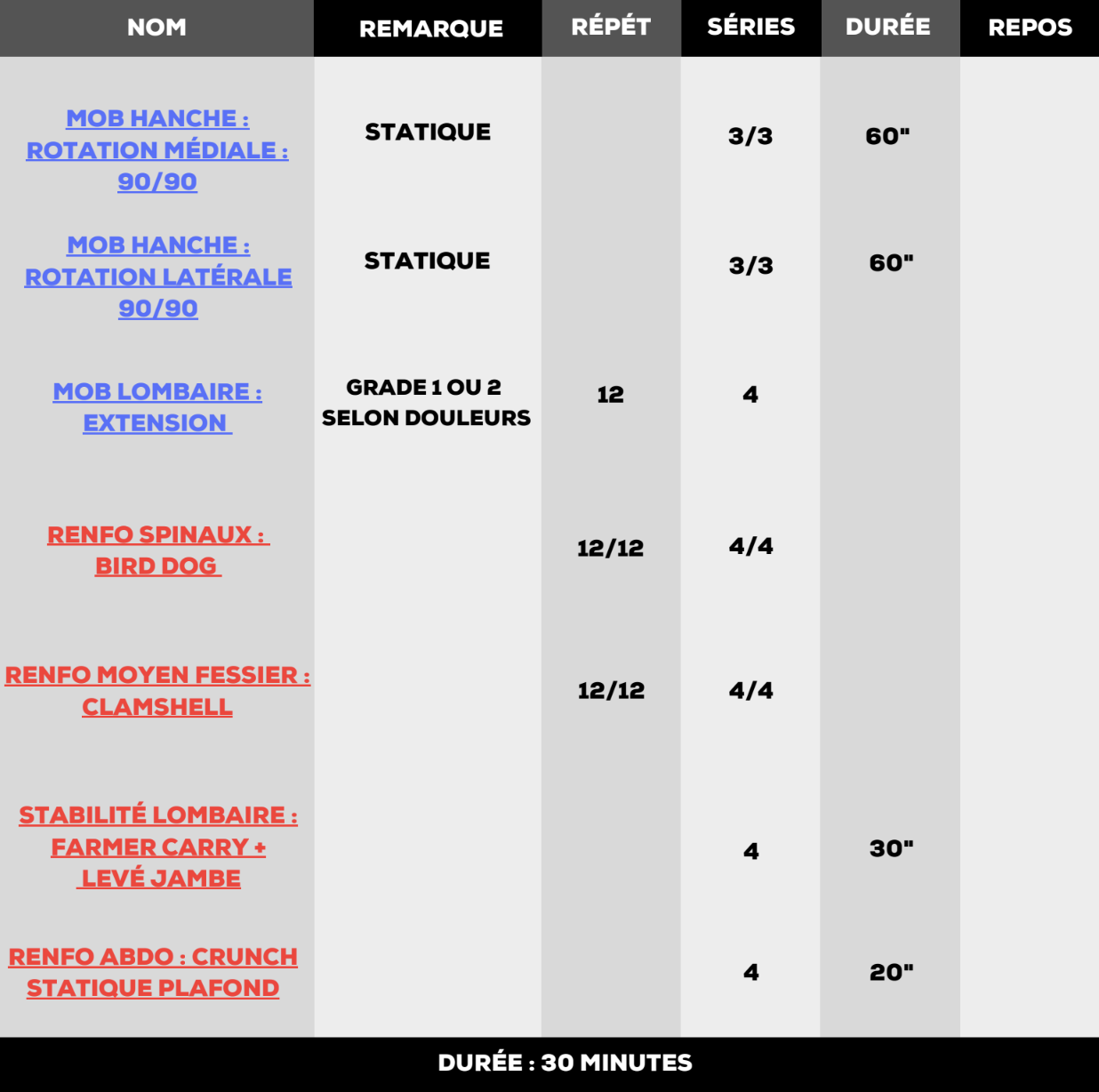 | NOM | REMARQUE | RÉPÉT | SÉRIES | DURÉE | REPOS |
|---|---|---|---|---|---|
| MOB HANCHE : ROTATION MÉDIALE : 90/90 | STATIQUE | | 3/3 | 60" | |
| MOB HANCHE : ROTATION LATÉRALE 90/90 | STATIQUE | | 3/3 | 60" | |
| MOB LOMBAIRE : EXTENSION | GRADE 1 OU 2 SELON DOULEURS | 12 | 4 | | |
| RENFO SPINAUX : BIRD DOG | | 12/12 | 4/4 | | |
| RENFO MOYEN FESSIER : CLAMSHELL | | 12/12 | 4/4 | | |
| STABILITÉ LOMBAIRE : FARMER CARRY + LEVÉ JAMBE | | | 4 | 30" | |
| RENFO ABDO : CRUNCH STATIQUE PLAFOND | | | 4 | 20" | |

DURÉE : 30 MINUTES